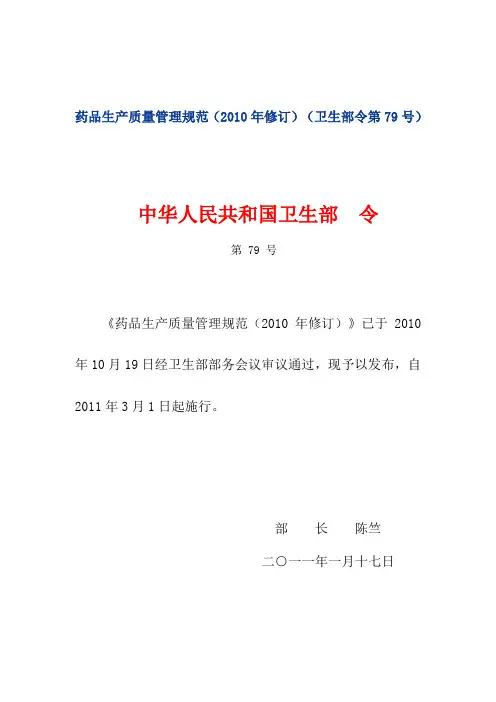 药品生产质量管理规范（2010 年修订）（卫生部令第 79 号）

中华人民共和国卫生部　令

第 79 号

《药品生产质量管理规范（2010 年修订）》已于 2010 年 10 月 19 日经卫生部部务会议审议通过，现予以发布，自 2011 年 3 月 1 日起施行。

部　长　陈竺

二〇一一年一月十七日